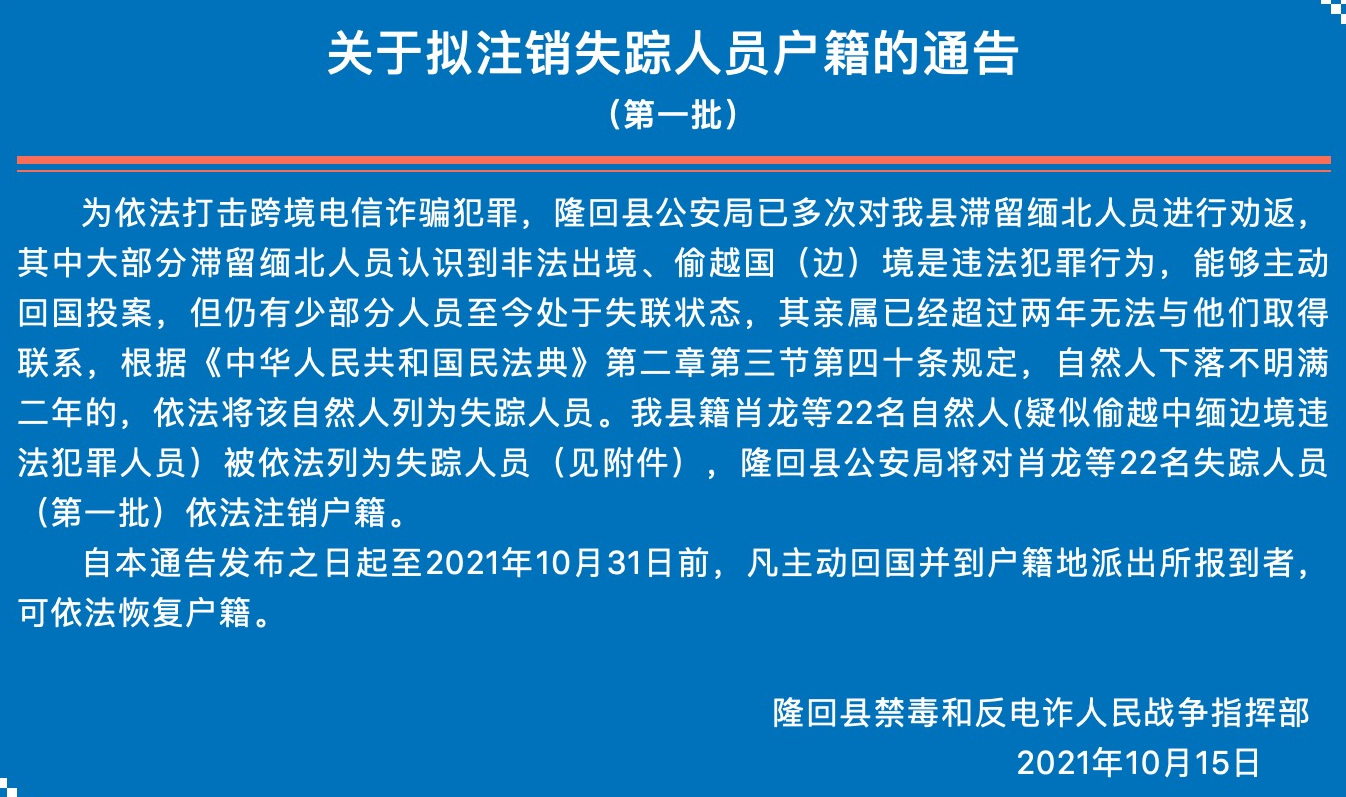 关于拟注销失踪人员户籍的通告

（第一批）

为依法打击跨境电信诈骗犯罪，隆回县公安局已多次对我县滞留缅北人员进行劝返，其中大部分滞留缅北人员认识到非法出境、偷越国（边）境是违法犯罪行为，能够主动回国投案，但仍有少部分人员至今处于失联状态，其亲属已经超过两年无法与他们取得联系，根据《中华人民共和国民法典》第二章第三节第四十条规定，自然人下落不明满二年的，依法将该自然人列为失踪人员。我县籍肖龙等22名自然人(疑似偷越中缅边境违法犯罪人员）被依法列为失踪人员（见附件），隆回县公安局将对肖龙等22名失踪人员（第一批）依法注销户籍。

自本通告发布之日起至2021年10月31日前，凡主动回国并到户籍地派出所报到者，可依法恢复户籍。

隆回县禁毒和反电诈人民战争指挥部

2021年10月15日